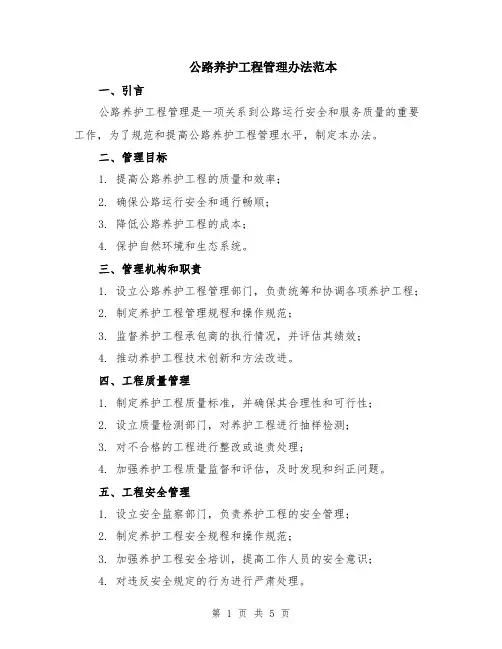 公路养护工程管理办法范本

一、引言

公路养护工程管理是一项关系到公路运行安全和服务质量的重要工作，为了规范和提高公路养护工程管理水平，制定本办法。

二、管理目标

1. 提高公路养护工程的质量和效率；

2. 确保公路运行安全和通行畅顺；

3. 降低公路养护工程的成本；

4. 保护自然环境和生态系统。

三、管理机构和职责

1. 设立公路养护工程管理部门，负责统筹和协调各项养护工程；

2. 制定养护工程管理规程和操作规范；

3. 监督养护工程承包商的执行情况，并评估其绩效；

4. 推动养护工程技术创新和方法改进。

四、工程质量管理

1. 制定养护工程质量标准，并确保其合理性和可行性；

2. 设立质量检测部门，对养护工程进行抽样检测；

3. 对不合格的工程进行整改或追责处理；

4. 加强养护工程质量监督和评估，及时发现和纠正问题。

五、工程安全管理

1. 设立安全监察部门，负责养护工程的安全管理；

2. 制定养护工程安全规程和操作规范；

3. 加强养护工程安全培训，提高工作人员的安全意识；

4. 对违反安全规定的行为进行严肃处理。

第 1 页 共 5 页